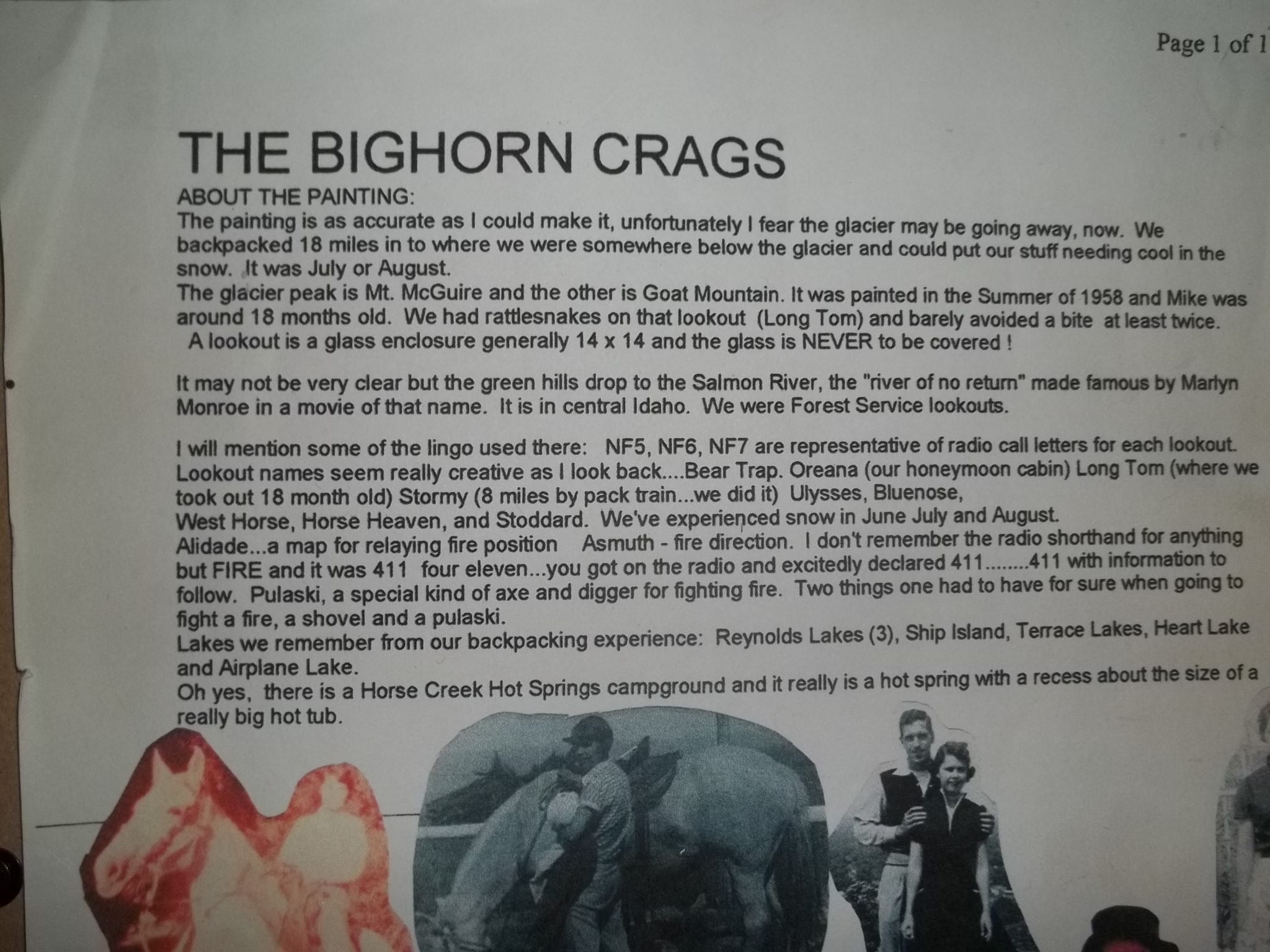 Page 1 of 1

THE BIGHORN CRAGS

ABOUT THE PAINTING:

The painting is as accurate as I could make it, unfortunately I fear the glacier may be going away, now. We backpacked 18 miles in to where we were somewhere below the glacier and could put our stuff needing cool in the snow. It was July or August.

The glacier peak is Mt. McGuire and the other is Goat Mountain. It was painted in the Summer of 1958 and Mike was around 18 months old. We had rattlesnakes on that lookout (Long Tom) and barely avoided a bite at least twice. A lookout is a glass enclosure generally 14 x 14 and the glass is NEVER to be covered !

It may not be very clear but the green hills drop to the Salmon River, the "river of no return" made famous by Marlyn Monroe in a movie of that name. It is in central Idaho. We were Forest Service lookouts.

I will mention some of the lingo used there: NF5, NF6, NF7 are representative of radio call letters for each lookout. Lookout names seem really creative as I look back....Bear Trap. Oreana (our honeymoon cabin) Long Tom (where we took out 18 month old) Stormy (8 miles by pack train...we did it) Ulysses, Bluenose,

West Horse, Horse Heaven, and Stoddard. We've experienced snow in June July and August.

Alidade...a map for relaying fire position Asmuth - fire direction. I don't remember the radio shorthand for anything but FIRE and it was 411 four eleven...you got on the radio and excitedly declared 411........411 with information to follow. Pulaski, a special kind of axe and digger for fighting fire. Two things one had to have for sure when going to fight a fire, a shovel and a pulaski.

Lakes we remember from our backpacking experience: Reynolds Lakes (3), Ship Island, Terrace Lakes, Heart Lake and Airplane Lake.

Oh yes, there is a Horse Creek Hot Springs campground and it really is a hot spring with a recess about the size of a really big hot tub.